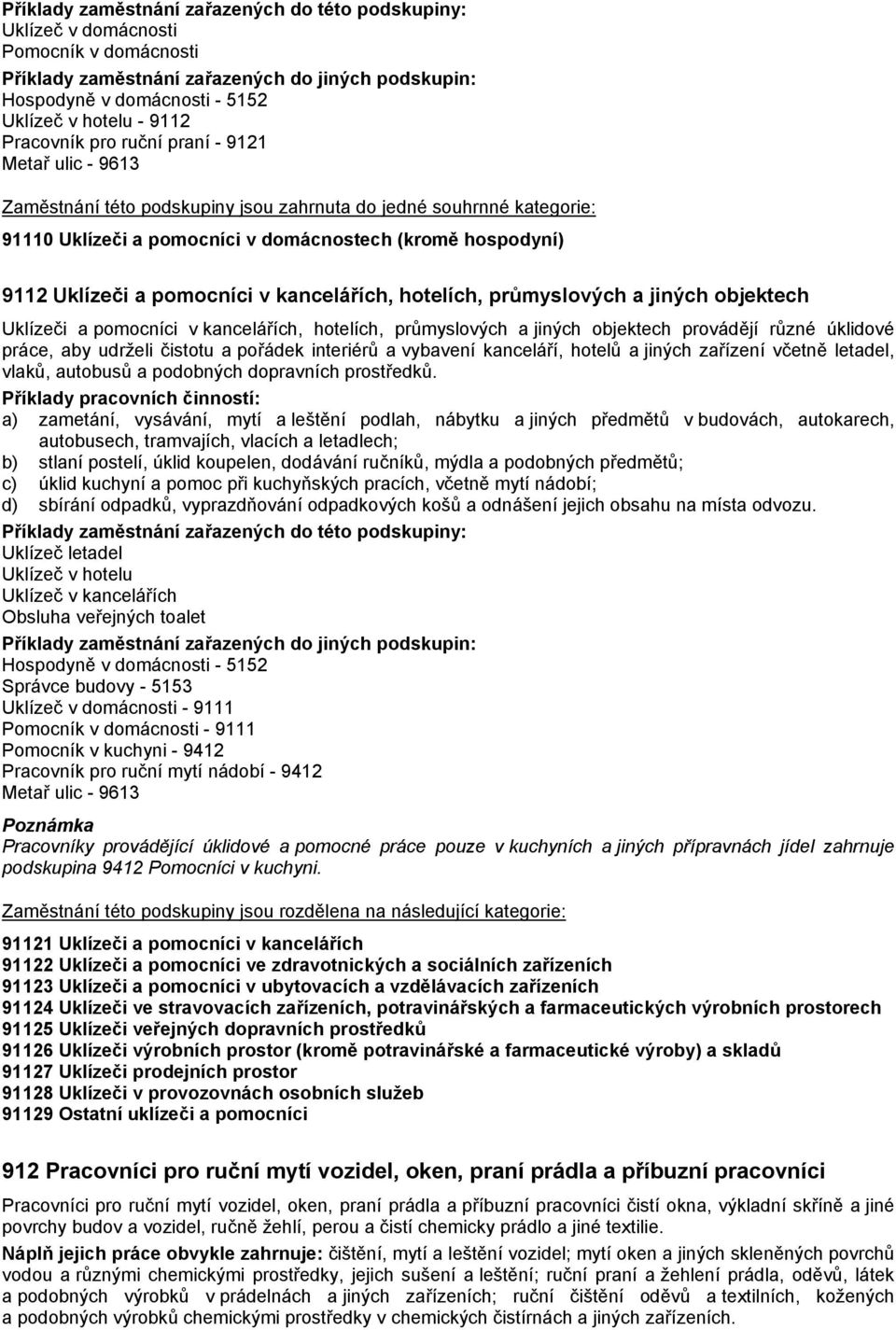 Příklady zaměstnání zařazených do této podskupiny:
Uklízeč v domácnosti
Pomocník v domácnosti

Příklady zaměstnání zařazených do jiných podskupin:
Hospodyně v domácnosti - 5152
Uklízeč v hotelu - 9112
Pracovník pro ruční praní - 9121
Metař ulic - 9613

Zaměstnání této podskupiny jsou zahrnuta do jedné souhrnné kategorie:

91110 Uklízeči a pomocníci v domácnostech (kromě hospodyní)

9112 Uklízeči a pomocníci v kancelářích, hotelích, průmyslových a jiných objektech

Uklízeči a pomocníci v kancelářích, hotelích, průmyslových a jiných objektech provádějí různé úklidové práce, aby udrželi čistotu a pořádek interiérů a vybavení kanceláří, hotelů a jiných zařízení včetně letadel, vlaků, autobusů a podobných dopravních prostředků.

Příklady pracovních činností:
a) zametání, vysávání, mytí a leštění podlah, nábytku a jiných předmětů v budovách, autokarech, autobusech, tramvajích, vlacích a letadlech;
b) stlaní postelí, úklid koupelen, dodávání ručníků, mýdla a podobných předmětů;
c) úklid kuchyní a pomoc při kuchyňských pracích, včetně mytí nádobí;
d) sbírání odpadků, vyprazdňování odpadkových košů a odnášení jejich obsahu na místa odvozu.

Příklady zaměstnání zařazených do této podskupiny:
Uklízeč letadel
Uklízeč v hotelu
Uklízeč v kancelářích
Obsluha veřejných toalet

Příklady zaměstnání zařazených do jiných podskupin:
Hospodyně v domácnosti - 5152
Správce budovy - 5153
Uklízeč v domácnosti - 9111
Pomocník v domácnosti - 9111
Pomocník v kuchyni - 9412
Pracovník pro ruční mytí nádobí - 9412
Metař ulic - 9613

Poznámka
Pracovníky provádějící úklidové a pomocné práce pouze v kuchyních a jiných přípravnách jídel zahrnuje podskupina 9412 Pomocníci v kuchyni.

Zaměstnání této podskupiny jsou rozdělena na následující kategorie:

91121 Uklízeči a pomocníci v kancelářích
91122 Uklízeči a pomocníci ve zdravotnických a sociálních zařízeních
91123 Uklízeči a pomocníci v ubytovacích a vzdělávacích zařízeních
91124 Uklízeči ve stravovacích zařízeních, potravinářských a farmaceutických výrobních prostorech
91125 Uklízeči veřejných dopravních prostředků
91126 Uklízeči výrobních prostor (kromě potravinářské a farmaceutické výroby) a skladů
91127 Uklízeči prodejních prostor
91128 Uklízeči v provozovnách osobních služeb
91129 Ostatní uklízeči a pomocníci

912 Pracovníci pro ruční mytí vozidel, oken, praní prádla a příbuzní pracovníci

Pracovníci pro ruční mytí vozidel, oken, praní prádla a příbuzní pracovníci čistí okna, výkladní skříně a jiné povrchy budov a vozidel, ručně žehlí, perou a čistí chemicky prádlo a jiné textilie.

Náplň jejich práce obvykle zahrnuje: čištění, mytí a leštění vozidel; mytí oken a jiných skleněných povrchů vodou a různými chemickými prostředky, jejich sušení a leštění; ruční praní a žehlení prádla, oděvů, látek a podobných výrobků v prádelnách a jiných zařízeních; ruční čištění oděvů a textilních, kožených a podobných výrobků chemickými prostředky v chemických čistírnách a jiných zařízeních.